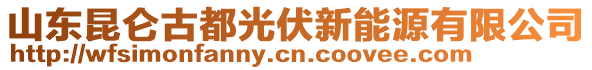 山东昆仑古都光伏新能源有限公司
http://wfsimonfanny.cn.coovee.com